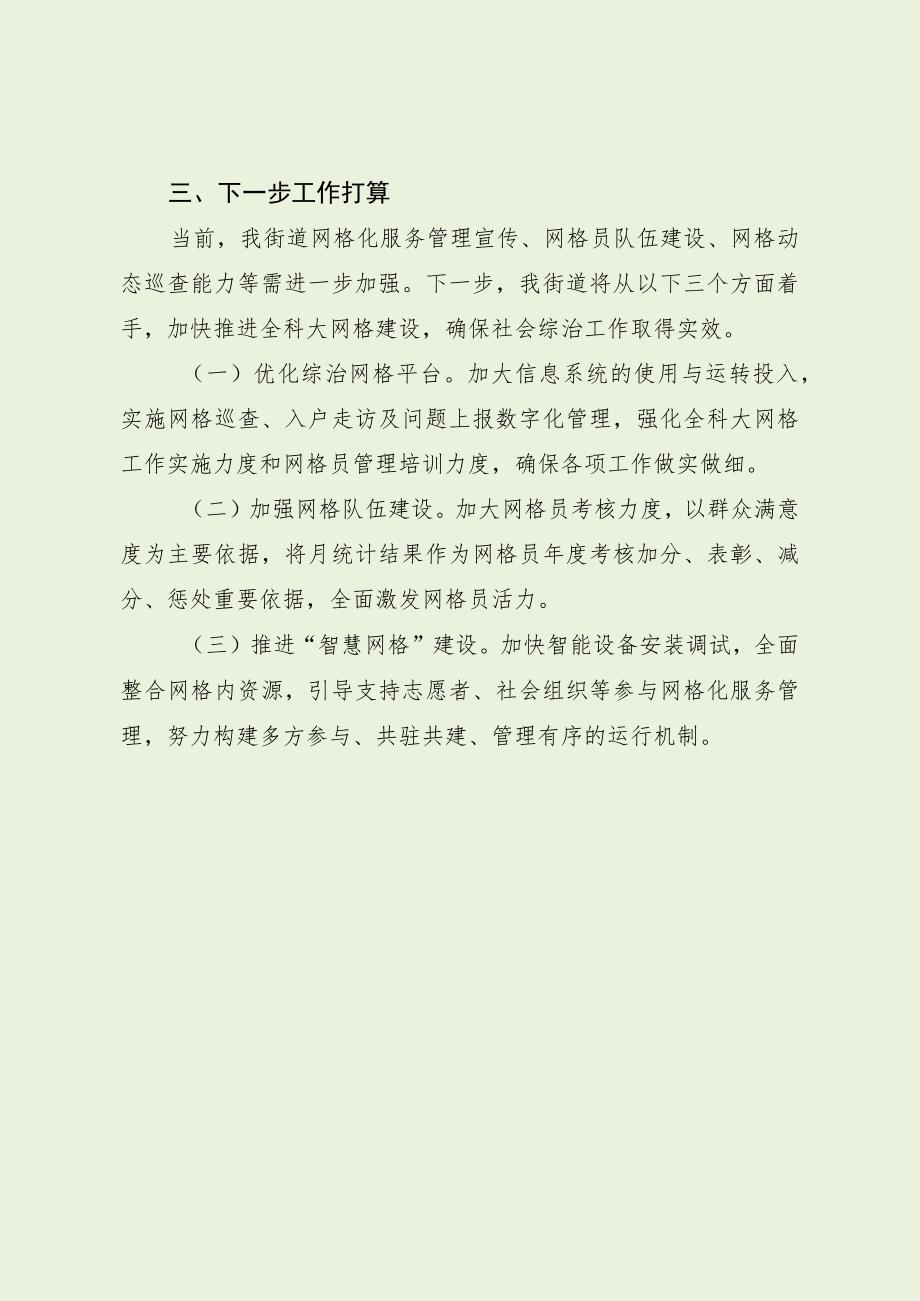 三、下一步工作打算

当前，我街道网格化服务管理宣传、网格员队伍建设、网格动态巡查能力等需进一步加强。下一步，我街道将从以下三个方面着手，加快推进全科大网格建设，确保社会综治工作取得实效。

（一）优化综治网格平台。加大信息系统的使用与运转投入，实施网格巡查、入户走访及问题上报数字化管理，强化全科大网格工作实施力度和网格员管理培训力度，确保各项工作做实做细。

（二）加强网格队伍建设。加大网格员考核力度，以群众满意度为主要依据，将月统计结果作为网格员年度考核加分、表彰、减分、惩处重要依据，全面激发网格员活力。

（三）推进“智慧网格”建设。加快智能设备安装调试，全面整合网格内资源，引导支持志愿者、社会组织等参与网格化服务管理，努力构建多方参与、共驻共建、管理有序的运行机制。